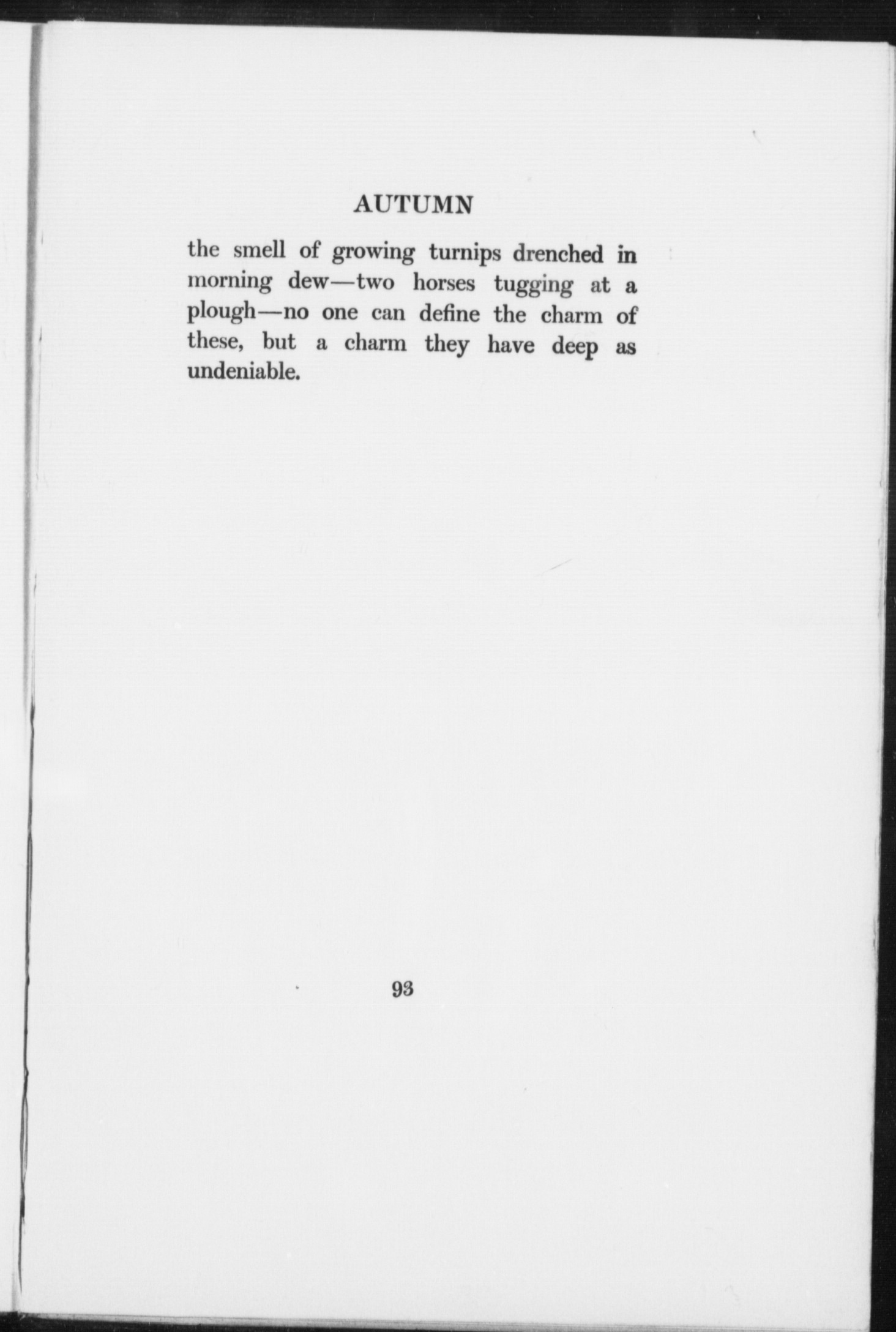 AUTUMN

the smell of growing turnips drenched in morning dew—two horses tugging at a plough—no one can define the charm of these, but a charm they have deep as undeniable.

93